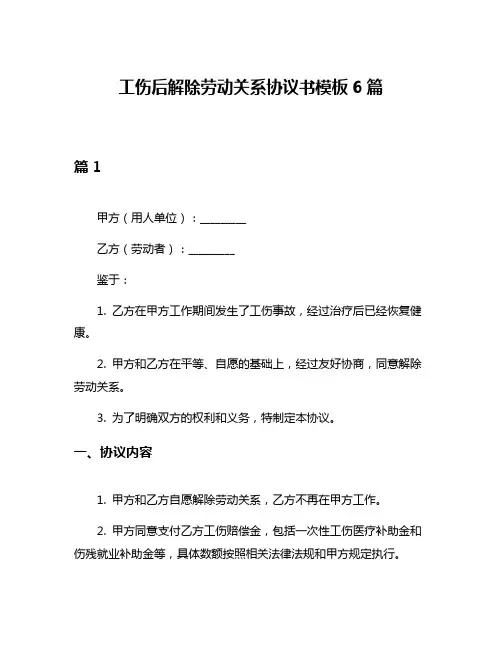 工伤后解除劳动关系协议书模板 6 篇

篇 1

甲方（用人单位）：________

乙方（劳动者）：________

鉴于：

1. 乙方在甲方工作期间发生了工伤事故，经过治疗后已经恢复健康。

2. 甲方和乙方在平等、自愿的基础上，经过友好协商，同意解除劳动关系。

3. 为了明确双方的权利和义务，特制定本协议。

一、协议内容

1. 甲方和乙方自愿解除劳动关系，乙方不再在甲方工作。

2. 甲方同意支付乙方工伤赔偿金，包括一次性工伤医疗补助金和伤残就业补助金等，具体数额按照相关法律法规和甲方规定执行。